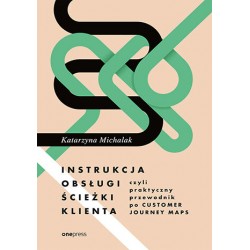 Katarzyna Michalak

INSTRUKCJA OBSŁUGI ŚCIEŻKI KLIENTA

czyli praktyczny przewodnik po CUSTOMER JOURNEY MAPS

onepress